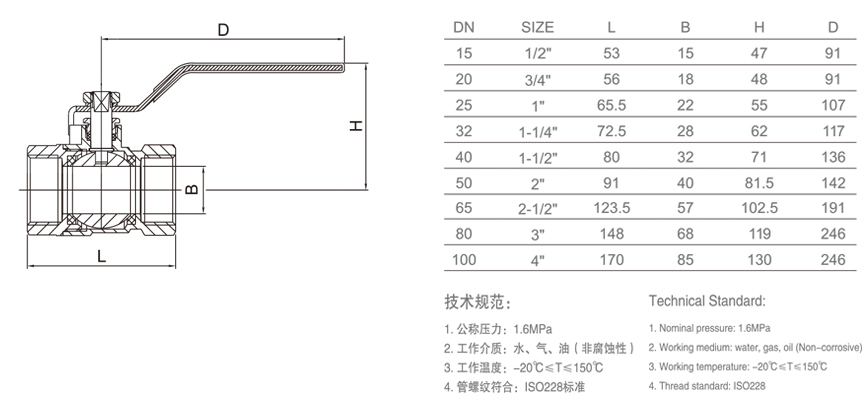 D

H

B

L

| DN | SIZE | L | B | H | D |
|---|---|---|---|---|---|
| 15 | 1/2" | 53 | 15 | 47 | 91 |
| 20 | 3/4" | 56 | 18 | 48 | 91 |
| 25 | 1" | 65.5 | 22 | 55 | 107 |
| 32 | 1-1/4" | 72.5 | 28 | 62 | 117 |
| 40 | 1-1/2" | 80 | 32 | 71 | 136 |
| 50 | 2" | 91 | 40 | 81.5 | 142 |
| 65 | 2-1/2" | 123.5 | 57 | 102.5 | 191 |
| 80 | 3" | 148 | 68 | 119 | 246 |
| 100 | 4" | 170 | 85 | 130 | 246 |

技术规范：

1. 公称压力：1.6MPa
2. 工作介质：水、气、油（非腐蚀性）
3. 工作温度：-20℃≤T≤150℃
4. 管螺纹符合：ISO228标准

Technical Standard:

1. Nominal pressure: 1.6MPa
2. Working medium: water, gas, oil (Non-corrosive)
3. Working temperature: -20℃≤T≤150℃
4. Thread standard: ISO228